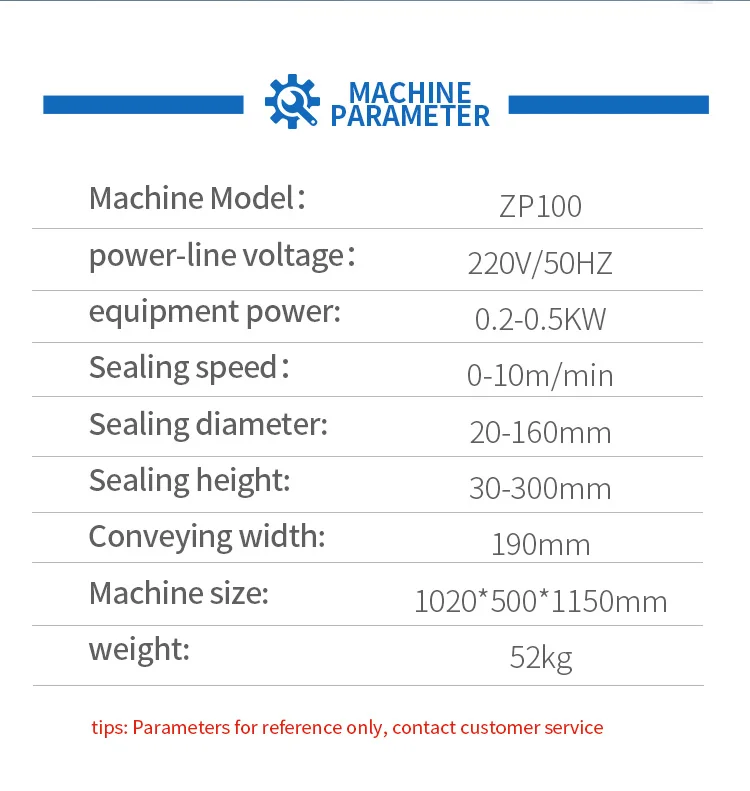 MACHINE PARAMETER

| | |
|---|---|
| Machine Model： | ZP100 |
| power-line voltage： | 220V/50HZ |
| equipment power: | 0.2-0.5KW |
| Sealing speed： | 0-10m/min |
| Sealing diameter: | 20-160mm |
| Sealing height: | 30-300mm |
| Conveying width: | 190mm |
| Machine size: | 1020*500*1150mm |
| weight: | 52kg |

tips: Parameters for reference only, contact customer service